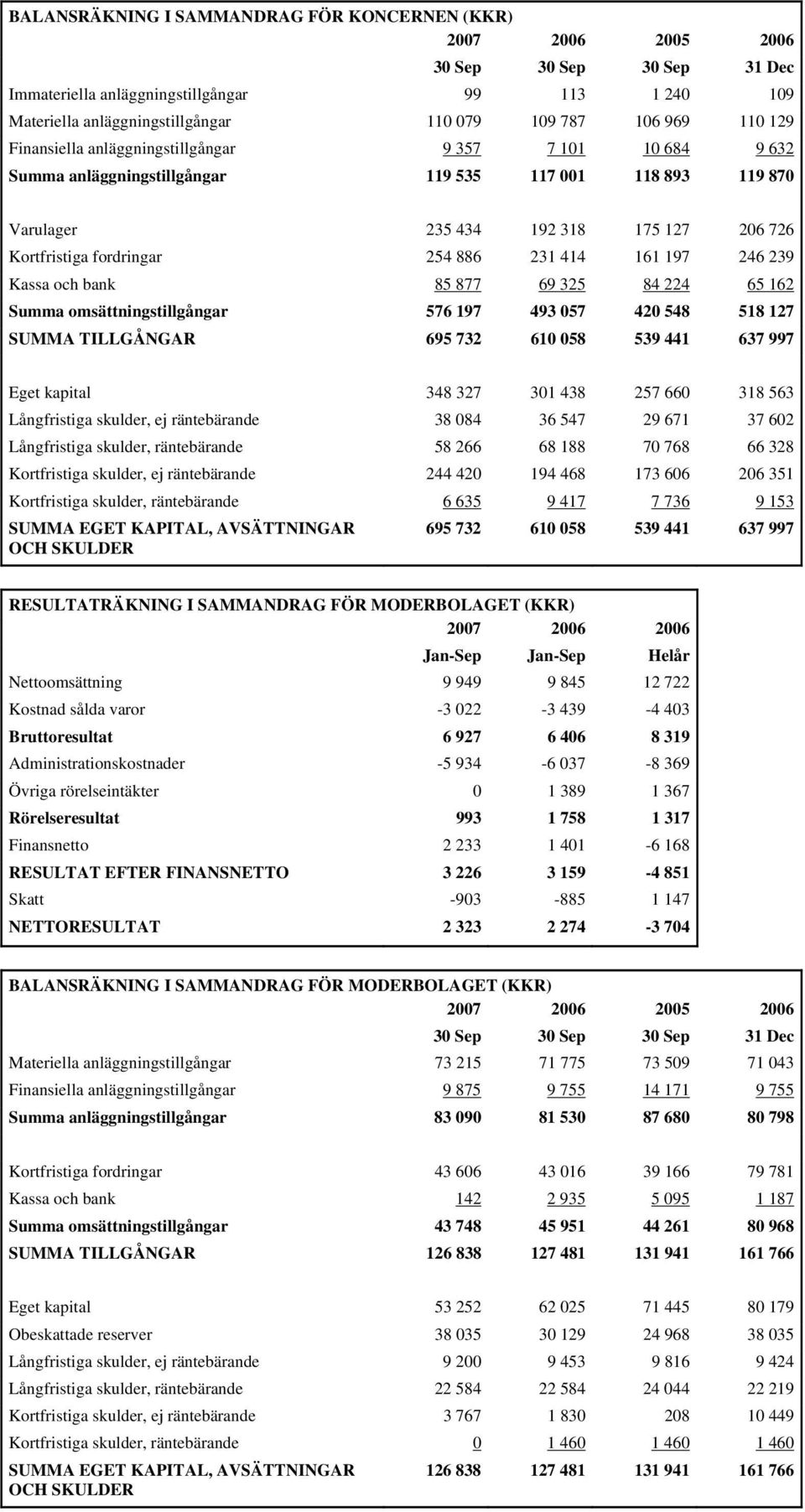 BALANSRÄKNING I SAMMANDRAG FÖR KONCERNEN (KKR)

| | 2007 | 2006 | 2005 | 2006 |
|---|---|---|---|---|
| | 30 Sep | 30 Sep | 30 Sep | 31 Dec |
| Immateriella anläggningstillgångar | 99 | 113 | 1 240 | 109 |
| Materiella anläggningstillgångar | 110 079 | 109 787 | 106 969 | 110 129 |
| Finansiella anläggningstillgångar | 9 357 | 7 101 | 10 684 | 9 632 |
| Summa anläggningstillgångar | 119 535 | 117 001 | 118 893 | 119 870 |
| Varulager | 235 434 | 192 318 | 175 127 | 206 726 |
| Kortfristiga fordringar | 254 886 | 231 414 | 161 197 | 246 239 |
| Kassa och bank | 85 877 | 69 325 | 84 224 | 65 162 |
| Summa omsättningstillgångar | 576 197 | 493 057 | 420 548 | 518 127 |
| SUMMA TILLGÅNGAR | 695 732 | 610 058 | 539 441 | 637 997 |
| Eget kapital | 348 327 | 301 438 | 257 660 | 318 563 |
| Långfristiga skulder, ej räntebärande | 38 084 | 36 547 | 29 671 | 37 602 |
| Långfristiga skulder, räntebärande | 58 266 | 68 188 | 70 768 | 66 328 |
| Kortfristiga skulder, ej räntebärande | 244 420 | 194 468 | 173 606 | 206 351 |
| Kortfristiga skulder, räntebärande | 6 635 | 9 417 | 7 736 | 9 153 |
| SUMMA EGET KAPITAL, AVSÄTTNINGAR OCH SKULDER | 695 732 | 610 058 | 539 441 | 637 997 |

RESULTATRÄKNING I SAMMANDRAG FÖR MODERBOLAGET (KKR)

| | 2007 | 2006 | 2006 |
|---|---|---|---|
| | Jan-Sep | Jan-Sep | Helår |
| Nettoomsättning | 9 949 | 9 845 | 12 722 |
| Kostnad sålda varor | -3 022 | -3 439 | -4 403 |
| Bruttoresultat | 6 927 | 6 406 | 8 319 |
| Administrationskostnader | -5 934 | -6 037 | -8 369 |
| Övriga rörelseintäkter | 0 | 1 389 | 1 367 |
| Rörelseresultat | 993 | 1 758 | 1 317 |
| Finansnetto | 2 233 | 1 401 | -6 168 |
| RESULTAT EFTER FINANSNETTO | 3 226 | 3 159 | -4 851 |
| Skatt | -903 | -885 | 1 147 |
| NETTORESULTAT | 2 323 | 2 274 | -3 704 |

BALANSRÄKNING I SAMMANDRAG FÖR MODERBOLAGET (KKR)

| | 2007 | 2006 | 2005 | 2006 |
|---|---|---|---|---|
| | 30 Sep | 30 Sep | 30 Sep | 31 Dec |
| Materiella anläggningstillgångar | 73 215 | 71 775 | 73 509 | 71 043 |
| Finansiella anläggningstillgångar | 9 875 | 9 755 | 14 171 | 9 755 |
| Summa anläggningstillgångar | 83 090 | 81 530 | 87 680 | 80 798 |
| Kortfristiga fordringar | 43 606 | 43 016 | 39 166 | 79 781 |
| Kassa och bank | 142 | 2 935 | 5 095 | 1 187 |
| Summa omsättningstillgångar | 43 748 | 45 951 | 44 261 | 80 968 |
| SUMMA TILLGÅNGAR | 126 838 | 127 481 | 131 941 | 161 766 |
| Eget kapital | 53 252 | 62 025 | 71 445 | 80 179 |
| Obeskattade reserver | 38 035 | 30 129 | 24 968 | 38 035 |
| Långfristiga skulder, ej räntebärande | 9 200 | 9 453 | 9 816 | 9 424 |
| Långfristiga skulder, räntebärande | 22 584 | 22 584 | 24 044 | 22 219 |
| Kortfristiga skulder, ej räntebärande | 3 767 | 1 830 | 208 | 10 449 |
| Kortfristiga skulder, räntebärande | 0 | 1 460 | 1 460 | 1 460 |
| SUMMA EGET KAPITAL, AVSÄTTNINGAR OCH SKULDER | 126 838 | 127 481 | 131 941 | 161 766 |